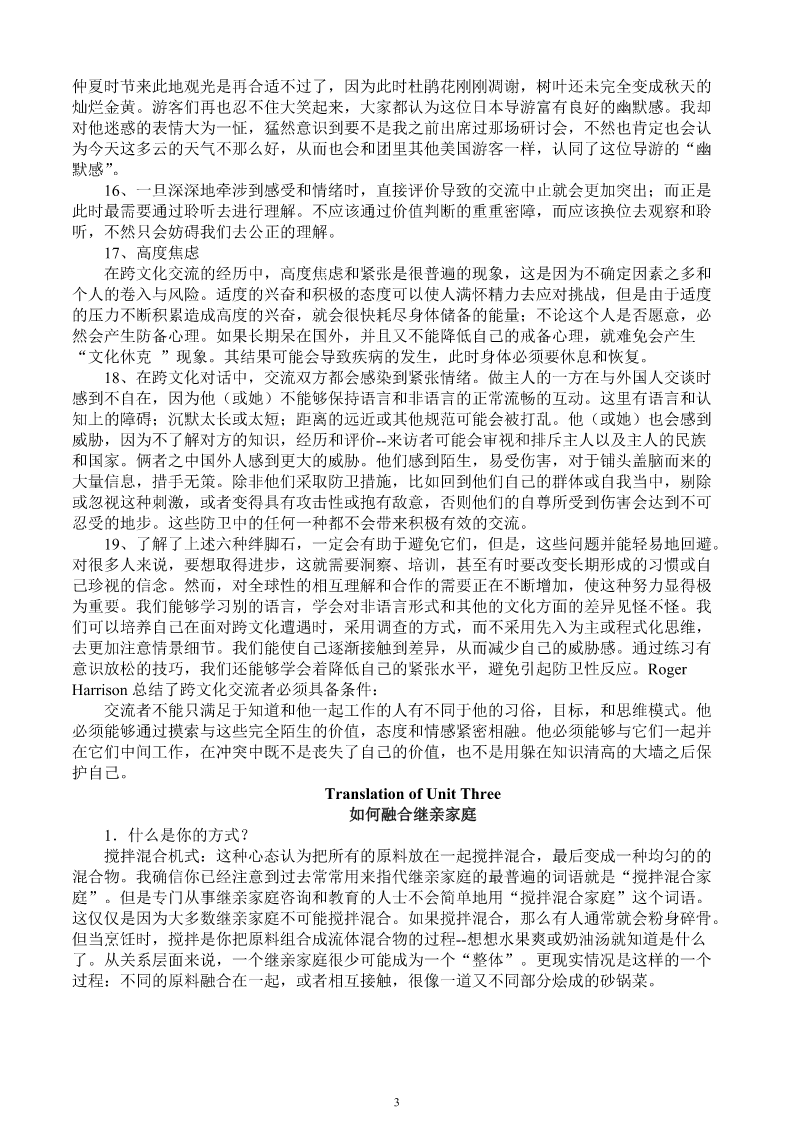 仲夏时节来此地观光是再合适不过了，因为此时杜鹃花刚刚凋谢，树叶还未完全变成秋天的灿烂金黄。游客们再也忍不住大笑起来，大家都认为这位日本导游富有良好的幽默感。我却对他迷惑的表情大为一怔，猛然意识到要不是我之前出席过那场研讨会，不然也肯定也会认为今天这多云的天气不那么好，从而也会和团里其他美国游客一样，认同了这位导游的“幽默感”。

16、一旦深深地牵涉到感受和情绪时，直接评价导致的交流中止就会更加突出；而正是此时最需要通过聆听去进行理解。不应该通过价值判断的重重密障，而应该换位去观察和聆听，不然只会妨碍我们去公正的理解。

17、高度焦虑

在跨文化交流的经历中，高度焦虑和紧张是很普遍的现象，这是因为不确定因素之多和个人的卷入与风险。适度的兴奋和积极的态度可以使人满怀精力去应对挑战，但是由于适度的压力不断积累造成高度的兴奋，就会很快耗尽身体储备的能量；不论这个人是否愿意，必然会产生防备心理。如果长期呆在国外，并且又不能降低自己的戒备心理，就难免会产生“文化休克 ”现象。其结果可能会导致疾病的发生，此时身体必须要休息和恢复。

18、在跨文化对话中，交流双方都会感染到紧张情绪。做主人的一方在与外国人交谈时感到不自在，因为他（或她）不能够保持语言和非语言的正常流畅的互动。这里有语言和认知上的障碍；沉默太长或太短；距离的远近或其他规范可能会被打乱。他（或她）也会感到威胁，因为不了解对方的知识，经历和评价--来访者可能会审视和排斥主人以及主人的民族和国家。俩者之中国外人感到更大的威胁。他们感到陌生，易受伤害，对于铺头盖脑而来的大量信息，措手无策。除非他们采取防卫措施，比如回到他们自己的群体或自我当中，剔除或忽视这种刺激，或者变得具有攻击性或抱有敌意，否则他们的自尊所受到伤害会达到不可忍受的地步。这些防卫中的任何一种都不会带来积极有效的交流。

19、了解了上述六种绊脚石，一定会有助于避免它们，但是，这些问题并能轻易地回避。对很多人来说，要想取得进步，这就需要洞察、培训，甚至有时要改变长期形成的习惯或自己珍视的信念。然而，对全球性的相互理解和合作的需要正在不断增加，使这种努力显得极为重要。我们能够学习别的语言，学会对非语言形式和其他的文化方面的差异见怪不怪。我们可以培养自己在面对跨文化遭遇时，采用调查的方式，而不采用先入为主或程式化思维，去更加注意情景细节。我们能使自己逐渐接触到差异，从而减少自己的威胁感。通过练习有意识放松的技巧，我们还能够学会着降低自己的紧张水平，避免引起防卫性反应。Roger Harrison 总结了跨文化交流者必须具备条件：

交流者不能只满足于知道和他一起工作的人有不同于他的习俗，目标，和思维模式。他必须能够通过摸索与这些完全陌生的价值，态度和情感紧密相融。他必须能够与它们一起并在它们中间工作，在冲突中既不是丧失了自己的价值，也不是用躲在知识清高的大墙之后保护自己。

Translation of Unit Three
如何融合继亲家庭

1．什么是你的方式？

搅拌混合机式：这种心态认为把所有的原料放在一起搅拌混合，最后变成一种均匀的的混合物。我确信你已经注意到过去常常用来指代继亲家庭的最普遍的词语就是“搅拌混合家庭”。但是专门从事继亲家庭咨询和教育的人士不会简单地用“搅拌混合家庭”这个词语。这仅仅是因为大多数继亲家庭不可能搅拌混合。如果搅拌混合，那么有人通常就会粉身碎骨。但当烹饪时，搅拌是你把原料组合成流体混合物的过程--想想水果爽或奶油汤就知道是什么了。从关系层面来说，一个继亲家庭很少可能成为一个“整体”。更现实情况是这样的一个过程：不同的原料融合在一起，或者相互接触，很像一道又不同部分烩成的砂锅菜。

3